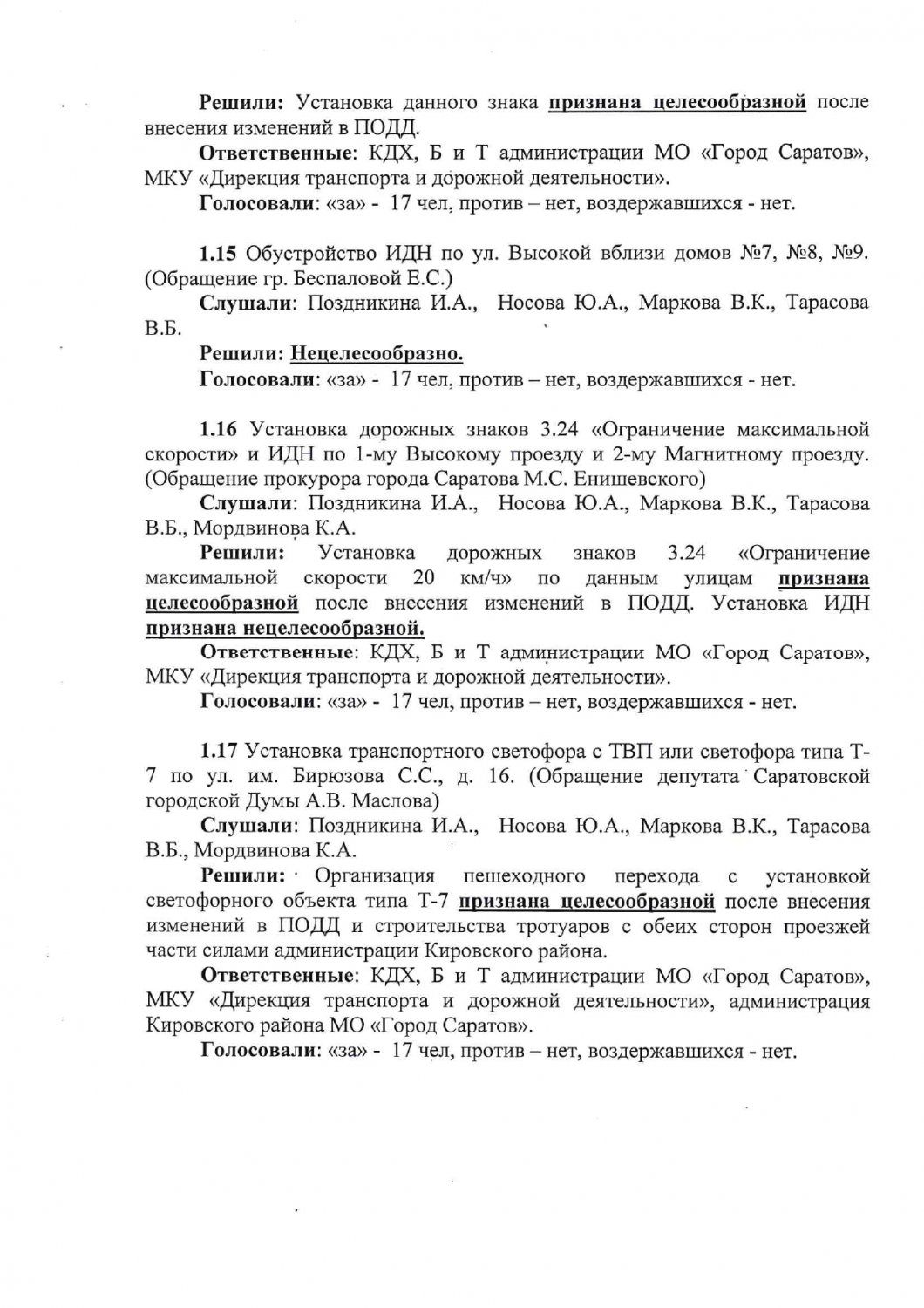 Решили: Установка данного знака признана целесообразной после внесения изменений в ПОДД.

Ответственные: КДХ, Б и Т администрации МО «Город Саратов», МКУ «Дирекция транспорта и дорожной деятельности».

Голосовали: «за» - 17 чел, против – нет, воздержавшихся - нет.

1.15 Обустройство ИДН по ул. Высокой вблизи домов №7, №8, №9. (Обращение гр. Беспаловой Е.С.)

Слушали: Поздникина И.А., Носова Ю.А., Маркова В.К., Тарасова В.Б.

Решили: Нецелесообразно.

Голосовали: «за» - 17 чел, против – нет, воздержавшихся - нет.

1.16 Установка дорожных знаков 3.24 «Ограничение максимальной скорости» и ИДН по 1-му Высокому проезду и 2-му Магнитному проезду. (Обращение прокурора города Саратова М.С. Енишевского)

Слушали: Поздникина И.А., Носова Ю.А., Маркова В.К., Тарасова В.Б., Мордвинова К.А.

Решили: Установка дорожных знаков 3.24 «Ограничение максимальной скорости 20 км/ч» по данным улицам признана целесообразной после внесения изменений в ПОДД. Установка ИДН признана нецелесообразной.

Ответственные: КДХ, Б и Т администрации МО «Город Саратов», МКУ «Дирекция транспорта и дорожной деятельности».

Голосовали: «за» - 17 чел, против – нет, воздержавшихся - нет.

1.17 Установка транспортного светофора с ТВП или светофора типа Т-7 по ул. им. Бирюзова С.С., д. 16. (Обращение депутата Саратовской городской Думы А.В. Маслова)

Слушали: Поздникина И.А., Носова Ю.А., Маркова В.К., Тарасова В.Б., Мордвинова К.А.

Решили: Организация пешеходного перехода с установкой светофорного объекта типа Т-7 признана целесообразной после внесения изменений в ПОДД и строительства тротуаров с обеих сторон проезжей части силами администрации Кировского района.

Ответственные: КДХ, Б и Т администрации МО «Город Саратов», МКУ «Дирекция транспорта и дорожной деятельности», администрация Кировского района МО «Город Саратов».

Голосовали: «за» - 17 чел, против – нет, воздержавшихся - нет.